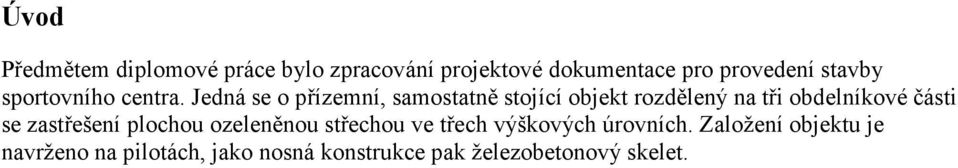 Úvod

Předmětem diplomové práce bylo zpracování projektové dokumentace pro provedení stavby sportovního centra. Jedná se o přízemní, samostatně stojící objekt rozdělený na tři obdelníkové části se zastřešení plochou ozeleněnou střechou ve třech výškových úrovních. Založení objektu je navrženo na pilotách, jako nosná konstrukce pak železobetonový skelet.